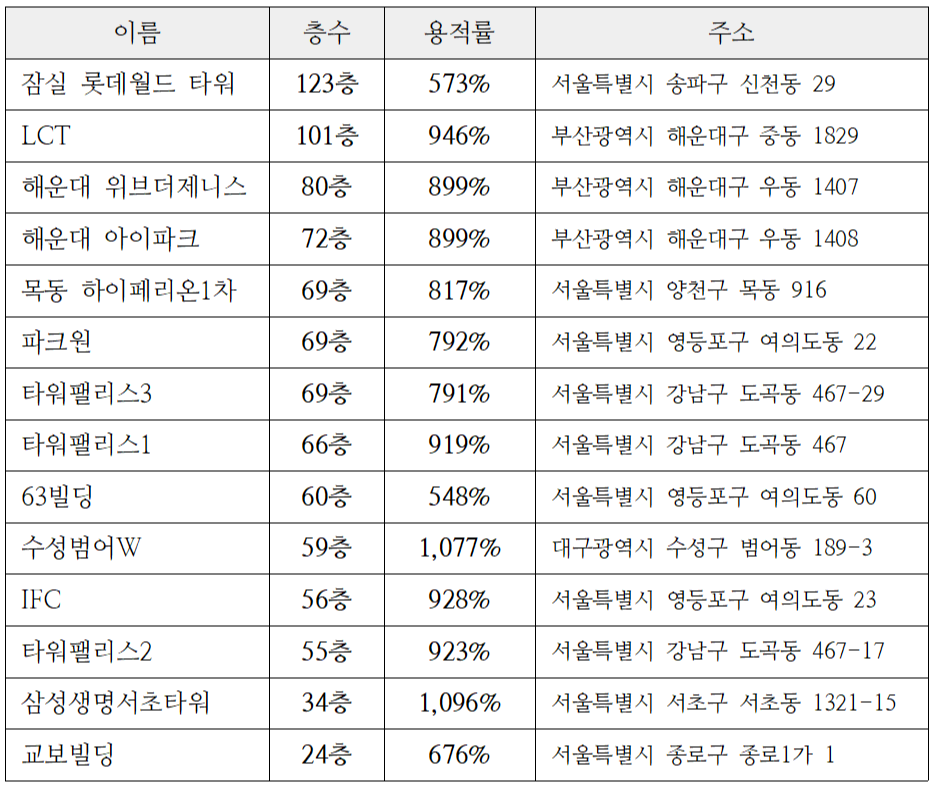 | 이름 | 층수 | 용적률 | 주소 |
|---|---|---|---|
| 잠실 롯데월드 타워 | 123층 | 573% | 서울특별시 송파구 신천동 29 |
| LCT | 101층 | 946% | 부산광역시 해운대구 중동 1829 |
| 해운대 위브더제니스 | 80층 | 899% | 부산광역시 해운대구 우동 1407 |
| 해운대 아이파크 | 72층 | 899% | 부산광역시 해운대구 우동 1408 |
| 목동 하이페리온1차 | 69층 | 817% | 서울특별시 양천구 목동 916 |
| 파크원 | 69층 | 792% | 서울특별시 영등포구 여의도동 22 |
| 타워팰리스3 | 69층 | 791% | 서울특별시 강남구 도곡동 467-29 |
| 타워팰리스1 | 66층 | 919% | 서울특별시 강남구 도곡동 467 |
| 63빌딩 | 60층 | 548% | 서울특별시 영등포구 여의도동 60 |
| 수성범어W | 59층 | 1,077% | 대구광역시 수성구 범어동 189-3 |
| IFC | 56층 | 928% | 서울특별시 영등포구 여의도동 23 |
| 타워팰리스2 | 55층 | 923% | 서울특별시 강남구 도곡동 467-17 |
| 삼성생명서초타워 | 34층 | 1,096% | 서울특별시 서초구 서초동 1321-15 |
| 교보빌딩 | 24층 | 676% | 서울특별시 종로구 종로1가 1 |